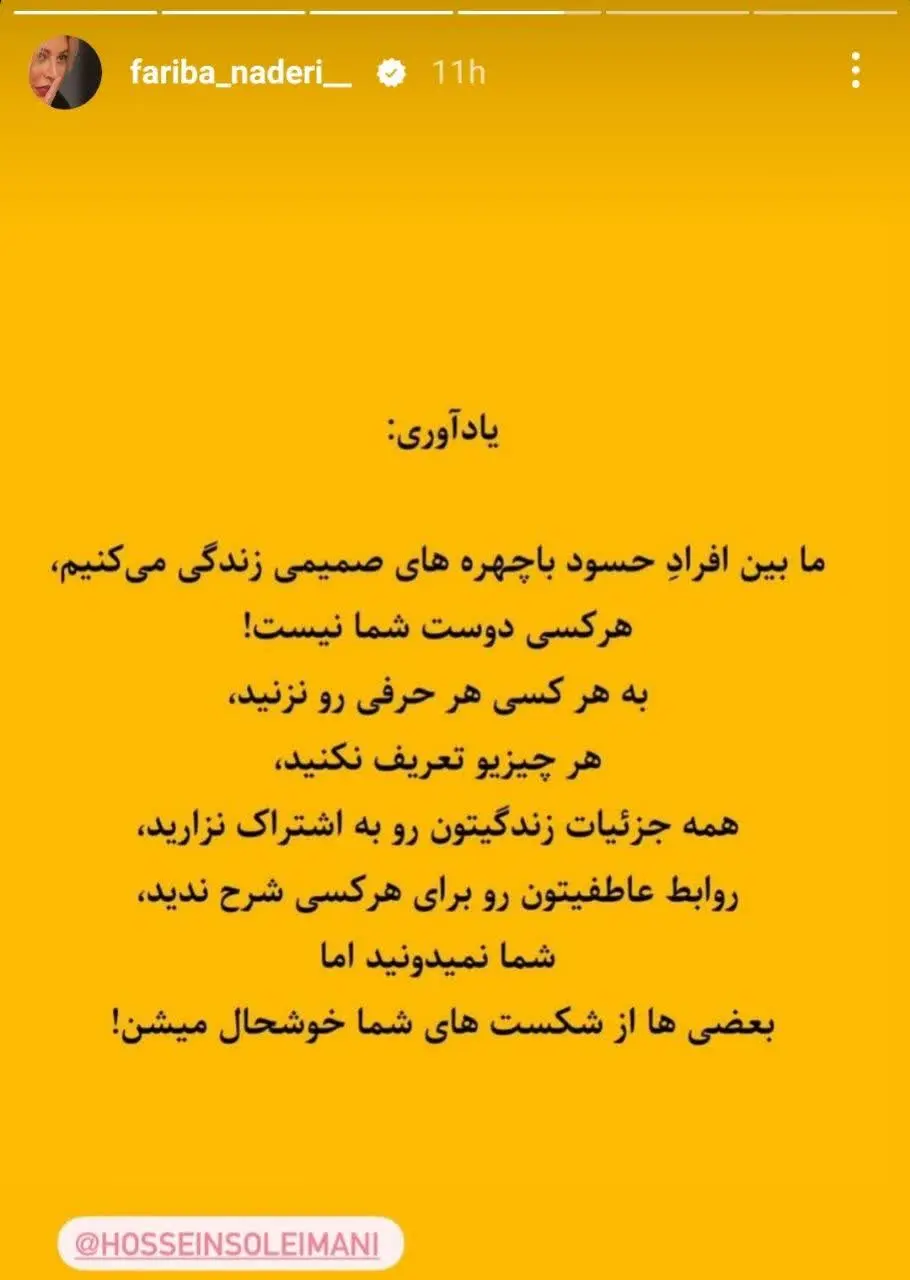 fariba_naderi__ 11h

یادآوری:

ما بین افرادِ حسود باچهره های صمیمی زندگی می‌کنیم،
هرکسی دوست شما نیست!
به هر کسی هر حرفی رو نزنید،
هر چیزیو تعریف نکنید،
همه جزئیات زندگیتون رو به اشتراک نزارید،
روابط عاطفیتون رو برای هرکسی شرح ندید،
شما نمیدونید اما
بعضی ها از شکست های شما خوشحال میشن!

@HOSSEINSOLEIMANI